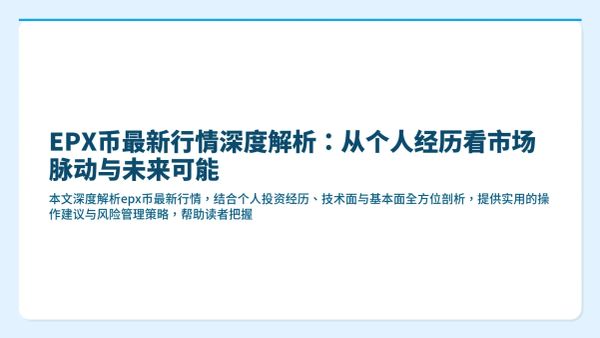 EPX币最新行情深度解析：从个人经历看市场脉动与未来可能

本文深度解析epx币最新行情，结合个人投资经历、技术面与基本面全方位剖析，提供实用的操作建议与风险管理策略，帮助读者把握